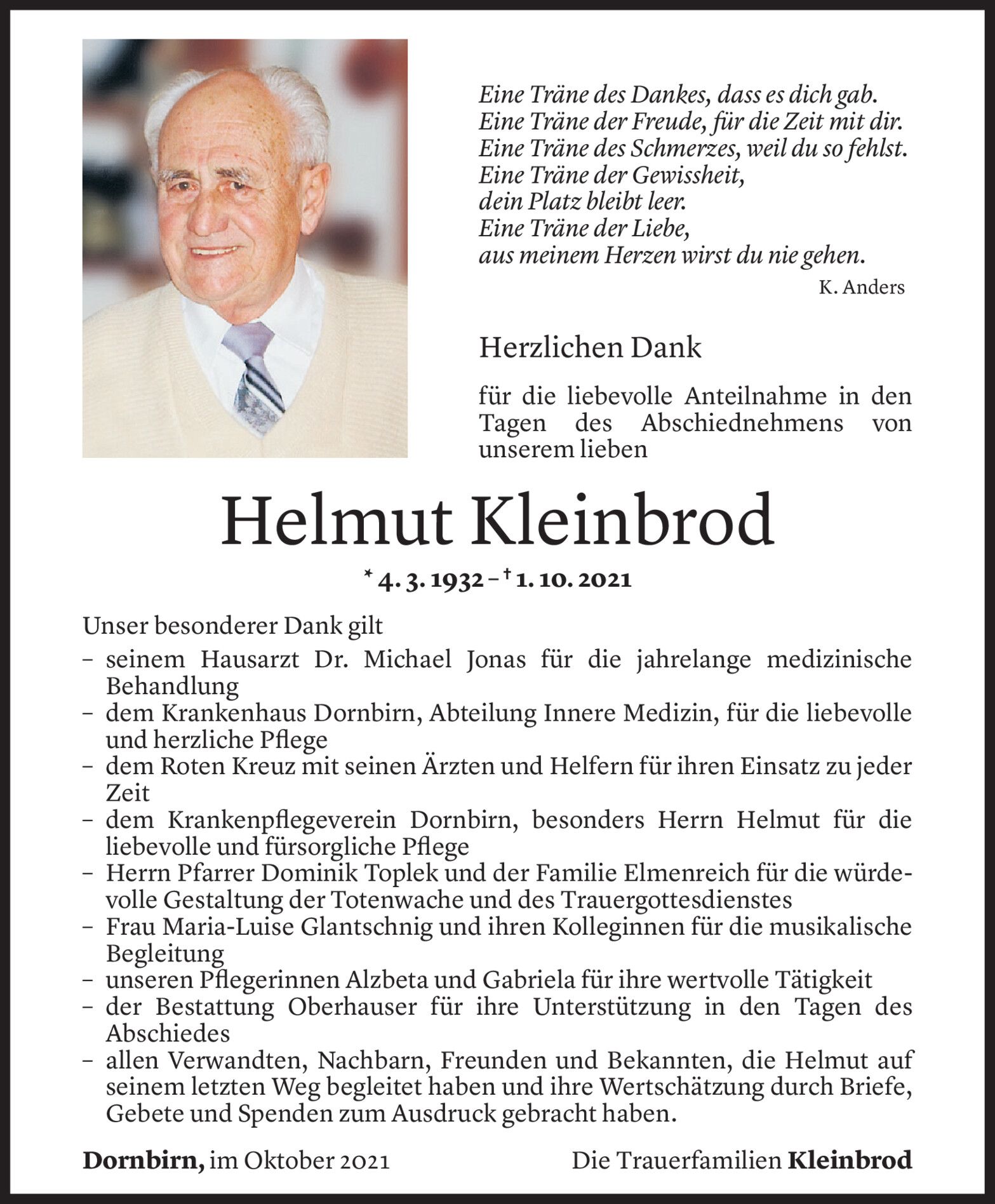 Eine Träne des Dankes, dass es dich gab.
Eine Träne der Freude, für die Zeit mit dir.
Eine Träne des Schmerzes, weil du so fehlst.
Eine Träne der Gewissheit,
dein Platz bleibt leer.
Eine Träne der Liebe,
aus meinem Herzen wirst du nie gehen.

K. Anders

Herzlichen Dank

für die liebevolle Anteilnahme in den Tagen des Abschiednehmens von unserem lieben

Helmut Kleinbrod

* 4. 3. 1932 – † 1. 10. 2021

Unser besonderer Dank gilt
– seinem Hausarzt Dr. Michael Jonas für die jahrelange medizinische Behandlung
– dem Krankenhaus Dornbirn, Abteilung Innere Medizin, für die liebevolle und herzliche Pflege
– dem Roten Kreuz mit seinen Ärzten und Helfern für ihren Einsatz zu jeder Zeit
– dem Krankenpflegeverein Dornbirn, besonders Herrn Helmut für die liebevolle und fürsorgliche Pflege
– Herrn Pfarrer Dominik Toplek und der Familie Elmenreich für die würdevolle Gestaltung der Totenwache und des Trauergottesdienstes
– Frau Maria-Luise Glantschnig und ihren Kolleginnen für die musikalische Begleitung
– unseren Pflegerinnen Alzbeta und Gabriela für ihre wertvolle Tätigkeit
– der Bestattung Oberhauser für ihre Unterstützung in den Tagen des Abschiedes
– allen Verwandten, Nachbarn, Freunden und Bekannten, die Helmut auf seinem letzten Weg begleitet haben und ihre Wertschätzung durch Briefe, Gebete und Spenden zum Ausdruck gebracht haben.

Dornbirn, im Oktober 2021

Die Trauerfamilien Kleinbrod